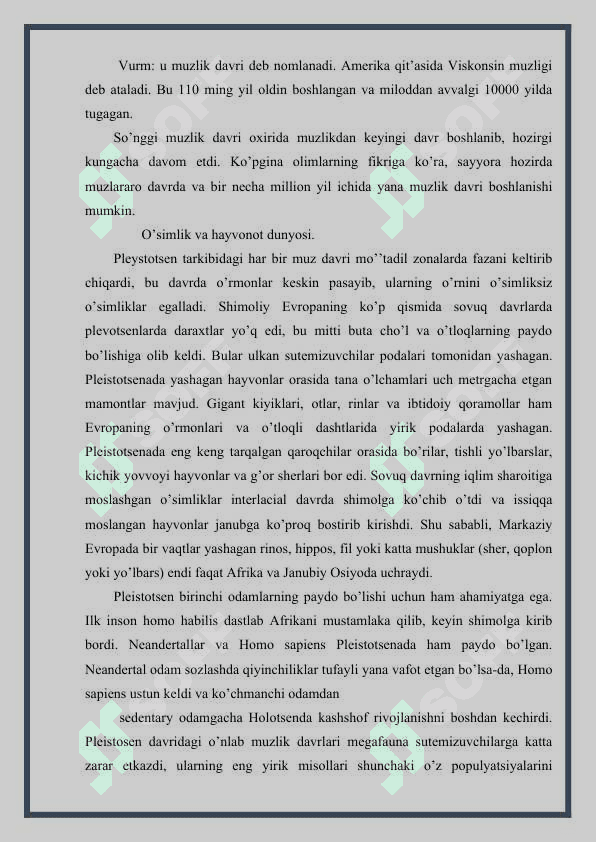 Vurm: u muzlik davri deb nomlanadi. Amerika qit'asida Viskonsin muzligi deb ataladi. Bu 110 ming yil oldin boshlangan va miloddan avvalgi 10000 yilda tugagan.

So'nggi muzlik davri oxirida muzlikdan keyingi davr boshlanib, hozirgi kungacha davom etdi. Ko'pgina olimlarning fikriga ko'ra, sayyora hozirda muzlararo davrda va bir necha million yil ichida yana muzlik davri boshlanishi mumkin.

O'simlik va hayvonot dunyosi.

Pleystotsen tarkibidagi har bir muz davri mo''tadil zonalarda fazani keltirib chiqardi, bu davrda o'rmonlar keskin pasayib, ularning o'rnini o'simliksiz o'simliklar egalladi. Shimoliy Evropaning ko'p qismida sovuq davrlarda plevotsenlarda daraxtlar yo'q edi, bu mitti buta cho'l va o'tloqlarning paydo bo'lishiga olib keldi. Bular ulkan sutemizuvchilar podalari tomonidan yashagan. Pleistotsenada yashagan hayvonlar orasida tana o'lchamlari uch metrgacha etgan mamontlar mavjud. Gigant kiyiklari, otlar, rinlar va ibtidoiy qoramollar ham Evropaning o'rmonlari va o'tloqli dashtlarida yirik podalarda yashagan. Pleistotsenada eng keng tarqalgan qaroqchilar orasida bo'rilar, tishli yo'lbarslar, kichik yovvoyi hayvonlar va g'or sherlari bor edi. Sovuq davrning iqlim sharoitiga moslashgan o'simliklar interlacial davrda shimolga ko'chib o'tdi va issiqqa moslangan hayvonlar janubga ko'proq bostirib kirishdi. Shu sababli, Markaziy Evropada bir vaqtlar yashagan rinos, hippos, fil yoki katta mushuklar (sher, qoplon yoki yo'lbars) endi faqat Afrika va Janubiy Osiyoda uchraydi.

Pleistotsen birinchi odamlarning paydo bo'lishi uchun ham ahamiyatga ega. Ilk inson homo habilis dastlab Afrikani mustamlaka qilib, keyin shimolga kirib bordi. Neandertallar va Homo sapiens Pleistotsenada ham paydo bo'lgan. Neandertal odam sozlashda qiyinchiliklar tufayli yana vafot etgan bo'lsa-da, Homo sapiens ustun keldi va ko'chmanchi odamdan

sedentary odamgacha Holotsenda kashshof rivojlanishni boshdan kechirdi. Pleistosen davridagi o'nlab muzlik davrlari megafauna sutemizuvchilarga katta zarar etkazdi, ularning eng yirik misollari shunchaki o'z populyatsiyalarini